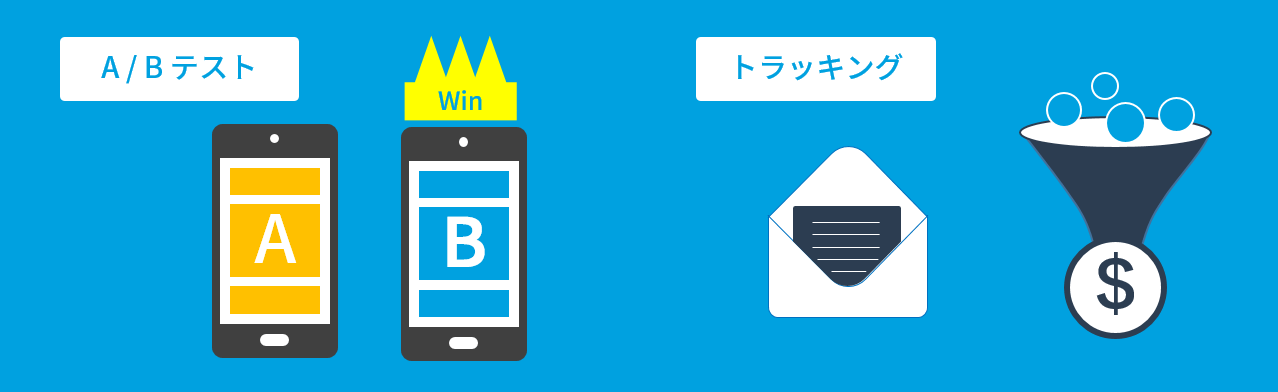 A / B テスト

Win

A

B

トラッキング

$